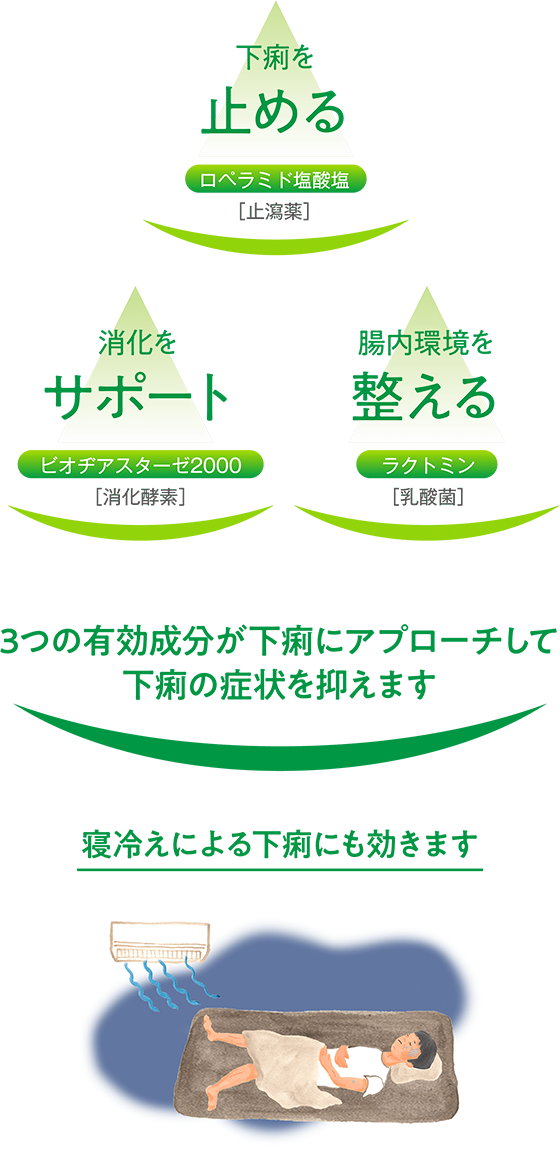 下痢を
止める
ロペラミド塩酸塩
［止瀉薬］

消化を
サポート
ビオヂアスターゼ2000
［消化酵素］

腸内環境を
整える
ラクトミン
［乳酸菌］

3つの有効成分が下痢にアプローチして
下痢の症状を抑えます

寝冷えによる下痢にも効きます